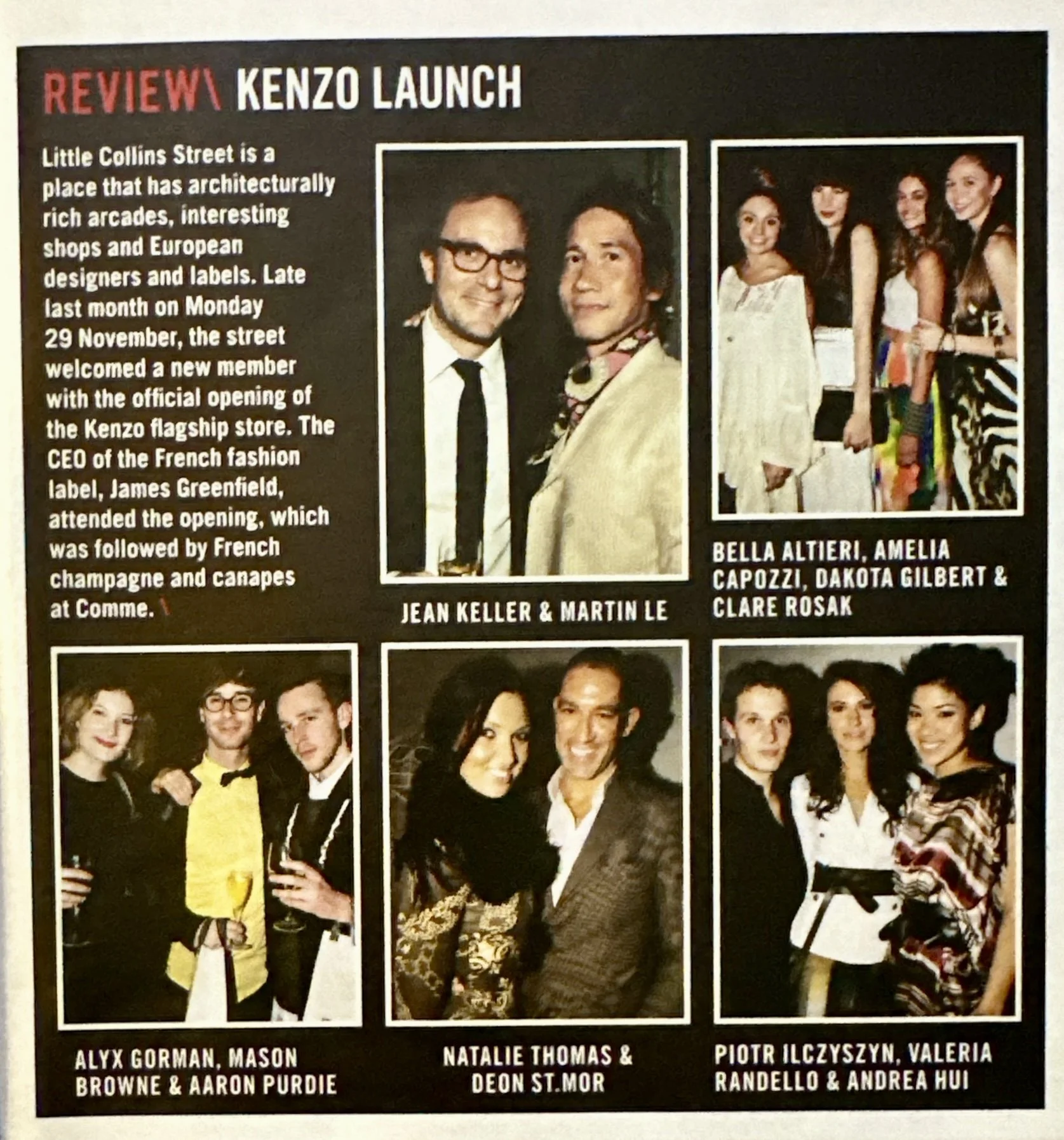 REVIEW\ KENZO LAUNCH

Little Collins Street is a place that has architecturally rich arcades, interesting shops and European designers and labels. Late last month on Monday 29 November, the street welcomed a new member with the official opening of the Kenzo flagship store. The CEO of the French fashion label, James Greenfield, attended the opening, which was followed by French champagne and canapes at Comme. \

JEAN KELLER & MARTIN LE

BELLA ALTIERI, AMELIA CAPOZZI, DAKOTA GILBERT & CLARE ROSAK

ALYX GORMAN, MASON BROWNE & AARON PURDIE

NATALIE THOMAS & DEON ST.MOR

PIOTR ILCZYSZYN, VALERIA RANDELLO & ANDREA HUI